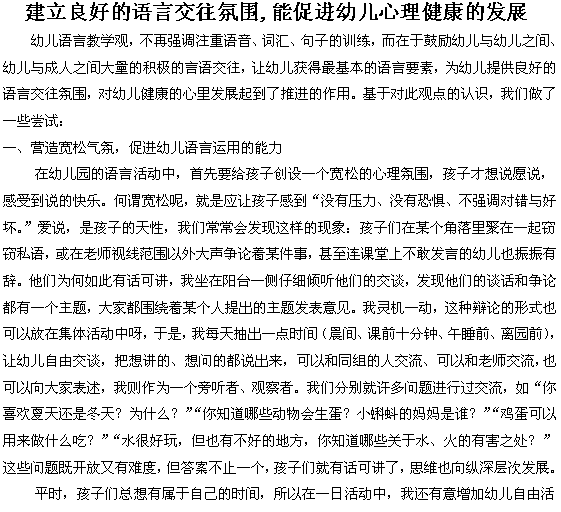 建立良好的语言交往氛围，能促进幼儿心理健康的发展

幼儿语言教学观，不再强调注重语音、词汇、句子的训练，而在于鼓励幼儿与幼儿之间、幼儿与成人之间大量的积极的言语交往，让幼儿获得最基本的语言要素，为幼儿提供良好的语言交往氛围，对幼儿健康的心里发展起到了推进的作用。基于对此观点的认识，我们做了一些尝试：

一、营造宽松气氛，促进幼儿语言运用的能力

在幼儿园的语言活动中，首先要给孩子创设一个宽松的心理氛围，孩子才想说愿说，感受到说的快乐。何谓宽松呢，就是应让孩子感到“没有压力、没有恐惧、不强调对错与好坏。”爱说，是孩子的天性，我们常常会发现这样的现象：孩子们在某个角落里聚在一起窃窃私语，或在老师视线范围以外大声争论着某件事，甚至连课堂上不敢发言的幼儿也振振有辞。他们为何如此有话可讲，我坐在阳台一侧仔细倾听他们的交谈，发现他们的谈话和争论都有一个主题，大家都围绕着某个人提出的主题发表意见。我灵机一动，这种辩论的形式也可以放在集体活动中呀，于是，我每天抽出一点时间（晨间、课前十分钟、午睡前、离园前），让幼儿自由交谈，把想讲的、想问的都说出来，可以和同组的人交流、可以和老师交流，也可以向大家表述，我则作为一个旁听者、观察者。我们分别就许多问题进行过交流，如“你喜欢夏天还是冬天？为什么？”“你知道哪些动物会生蛋？小蝌蚪的妈妈是谁？”“鸡蛋可以用来做什么吃？”“水很好玩，但也有不好的地方，你知道哪些关于水、火的有害之处？”这些问题既开放又有难度，但答案不止一个，孩子们就有话可讲了，思维也向纵深层次发展。

平时，孩子们总想有属于自己的时间，所以在一日活动中，我还有意增加幼儿自由活